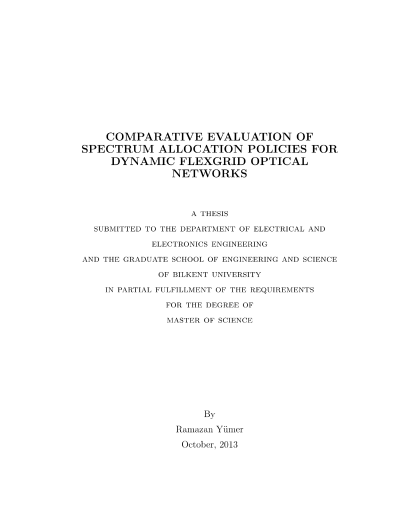 COMPARATIVE EVALUATION OF SPECTRUM ALLOCATION POLICIES FOR DYNAMIC FLEXGRID OPTICAL NETWORKS

A THESIS
SUBMITTED TO THE DEPARTMENT OF ELECTRICAL AND ELECTRONICS ENGINEERING
AND THE GRADUATE SCHOOL OF ENGINEERING AND SCIENCE
OF BILKENT UNIVERSITY
IN PARTIAL FULFILLMENT OF THE REQUIREMENTS
FOR THE DEGREE OF
MASTER OF SCIENCE

By
Ramazan Yümer
October, 2013